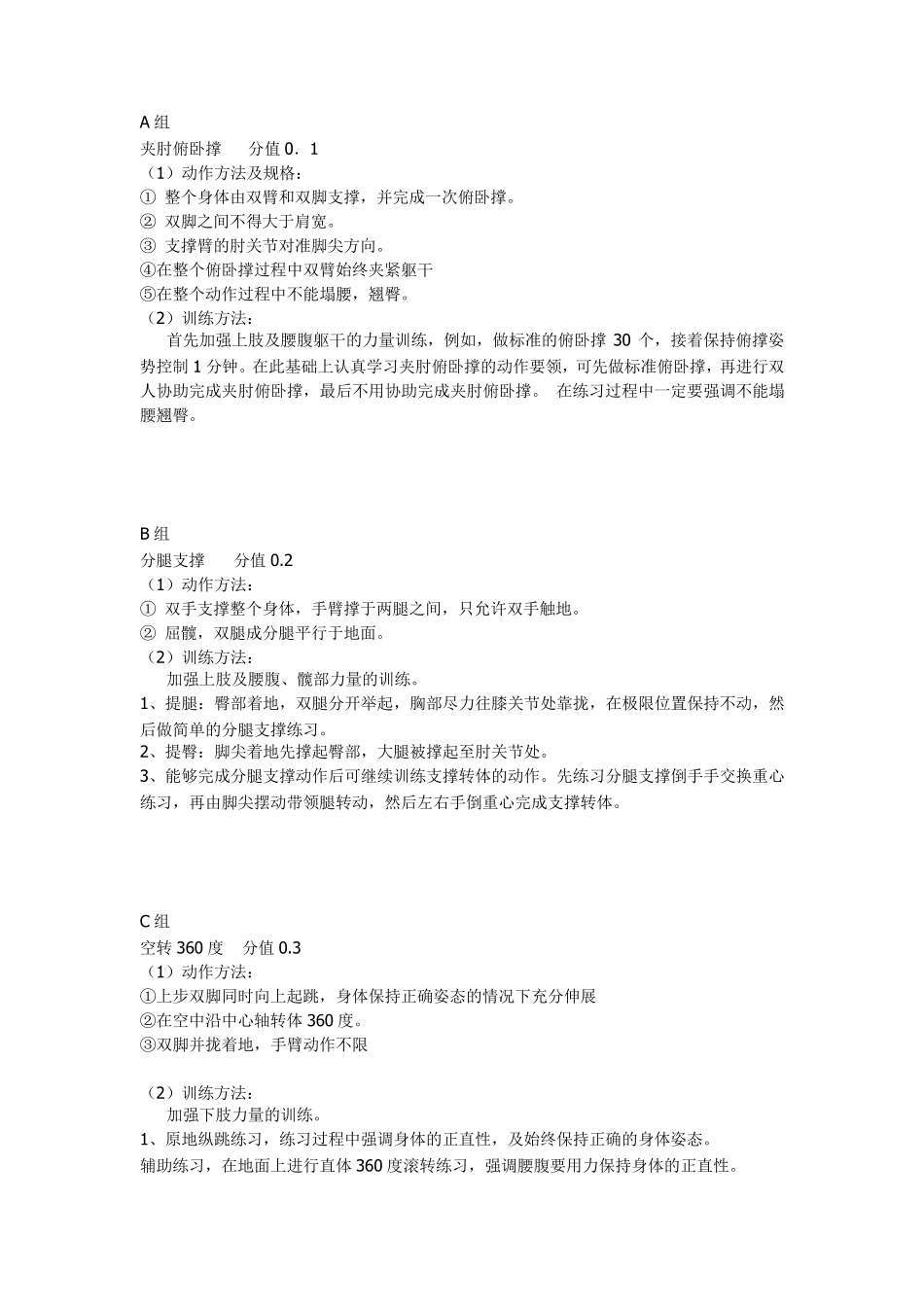 A 组
夹肘俯卧撑　　分值 0．1
（1）动作方法及规格：
① 整个身体由双臂和双脚支撑，并完成一次俯卧撑。
② 双脚之间不得大于肩宽。
③ 支撑臂的肘关节对准脚尖方向。
④在整个俯卧撑过程中双臂始终夹紧躯干
⑤在整个动作过程中不能塌腰，翘臀。
（2）训练方法：
首先加强上肢及腰腹躯干的力量训练，例如，做标准的俯卧撑 30 个，接着保持俯撑姿势控制 1 分钟。在此基础上认真学习夹肘俯卧撑的动作要领，可先做标准俯卧撑，再进行双人协助完成夹肘俯卧撑，最后不用协助完成夹肘俯卧撑。 在练习过程中一定要强调不能塌腰翘臀。

B 组
分腿支撑　　分值 0.2
（1）动作方法：
① 双手支撑整个身体，手臂撑于两腿之间，只允许双手触地。
② 屈髋，双腿成分腿平行于地面。
（2）训练方法：
加强上肢及腰腹、髋部力量的训练。
1、提腿：臀部着地，双腿分开举起，胸部尽力往膝关节处靠拢，在极限位置保持不动，然后做简单的分腿支撑练习。
2、提臀：脚尖着地先撑起臀部，大腿被撑起至肘关节处。
3、能够完成分腿支撑动作后可继续训练支撑转体的动作。先练习分腿支撑倒手手交换重心练习，再由脚尖摆动带领腿转动，然后左右手倒重心完成支撑转体。

C 组
空转 360 度　分值 0.3
（1）动作方法：
①上步双脚同时向上起跳，身体保持正确姿态的情况下充分伸展
②在空中沿中心轴转体 360 度。
③双脚并拢着地，手臂动作不限

（2）训练方法：
加强下肢力量的训练。
1、原地纵跳练习，练习过程中强调身体的正直性，及始终保持正确的身体姿态。
辅助练习，在地面上进行直体 360 度滚转练习，强调腰腹要用力保持身体的正直性。